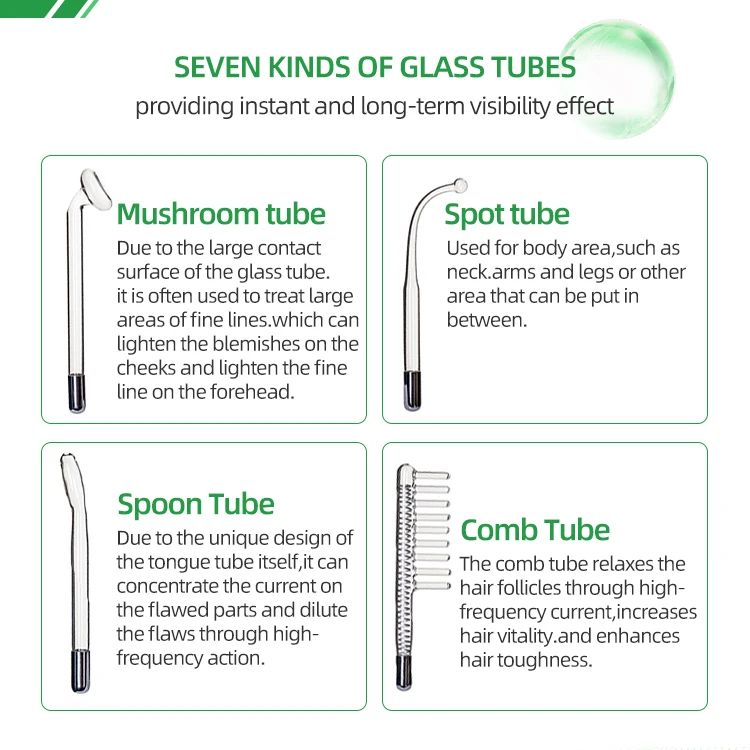 SEVEN KINDS OF GLASS TUBES

providing instant and long-term visibility effect

Mushroom tube

Due to the large contact surface of the glass tube. it is often used to treat large areas of fine lines.which can lighten the blemishes on the cheeks and lighten the fine line on the forehead.

Spot tube

Used for body area,such as neck.arms and legs or other area that can be put in between.

Spoon Tube

Due to the unique design of the tongue tube itself,it can concentrate the current on the flawed parts and dilute the flaws through high-frequency action.

Comb Tube

The comb tube relaxes the hair follicles through high-frequency current,increases hair vitality.and enhances hair toughness.